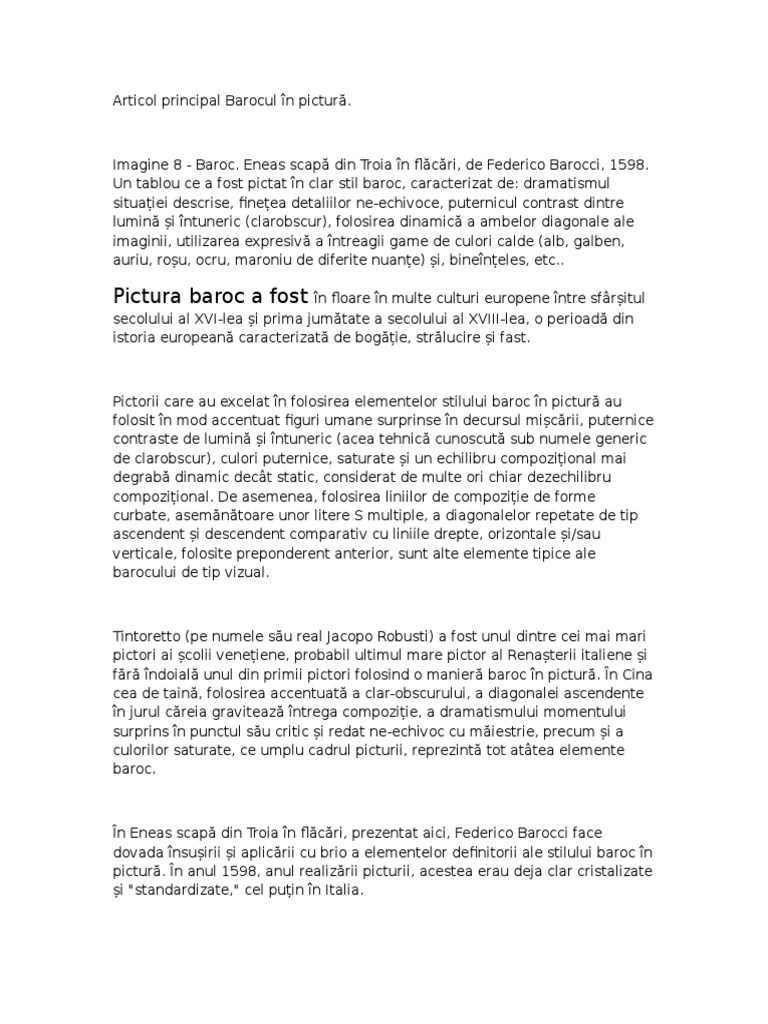 Articol principal Barocul în pictură.

Imagine 8 - Baroc. Eneas scapă din Troia în flăcări, de Federico Barocci, 1598. Un tablou ce a fost pictat în clar stil baroc, caracterizat de: dramatismul situației descrise, finețea detaliilor ne-echivoce, puternicul contrast dintre lumină și întuneric (clarobscur), folosirea dinamică a ambelor diagonale ale imaginii, utilizarea expresivă a întreagii game de culori calde (alb, galben, auriu, roșu, ocru, maroniu de diferite nuanțe) și, bineînțeles, etc..

Pictura baroc a fost în floare în multe culturi europene între sfârșitul secolului al XVI-lea și prima jumătate a secolului al XVIII-lea, o perioadă din istoria europeană caracterizată de bogăție, strălucire și fast.

Pictorii care au excelat în folosirea elementelor stilului baroc în pictură au folosit în mod accentuat figuri umane surprinse în decursul mișcării, puternice contraste de lumină și întuneric (acea tehnică cunoscută sub numele generic de clarobscur), culori puternice, saturate și un echilibru compozițional mai degrabă dinamic decât static, considerat de multe ori chiar dezechilibru compozițional. De asemenea, folosirea liniilor de compoziție de forme curbate, asemănătoare unor litere S multiple, a diagonalelor repetate de tip ascendent și descendent comparativ cu liniile drepte, orizontale și/sau verticale, folosite preponderent anterior, sunt alte elemente tipice ale barocului de tip vizual.

Tintoretto (pe numele său real Jacopo Robusti) a fost unul dintre cei mai mari pictori ai școlii venețiene, probabil ultimul mare pictor al Renașterii italiene și fără îndoială unul din primii pictori folosind o manieră baroc în pictură. În Cina cea de taină, folosirea accentuată a clar-obscurului, a diagonalei ascendente în jurul căreia gravitează întrega compoziție, a dramatismului momentului surprins în punctul său critic și redat ne-echivoc cu măiestrie, precum și a culorilor saturate, ce umplu cadrul picturii, reprezintă tot atâtea elemente baroc.

În Eneas scapă din Troia în flăcări, prezentat aici, Federico Barocci face dovada însușirii și aplicării cu brio a elementelor definitorii ale stilului baroc în pictură. În anul 1598, anul realizării picturii, acestea erau deja clar cristalizate și "standardizate," cel puțin în Italia.